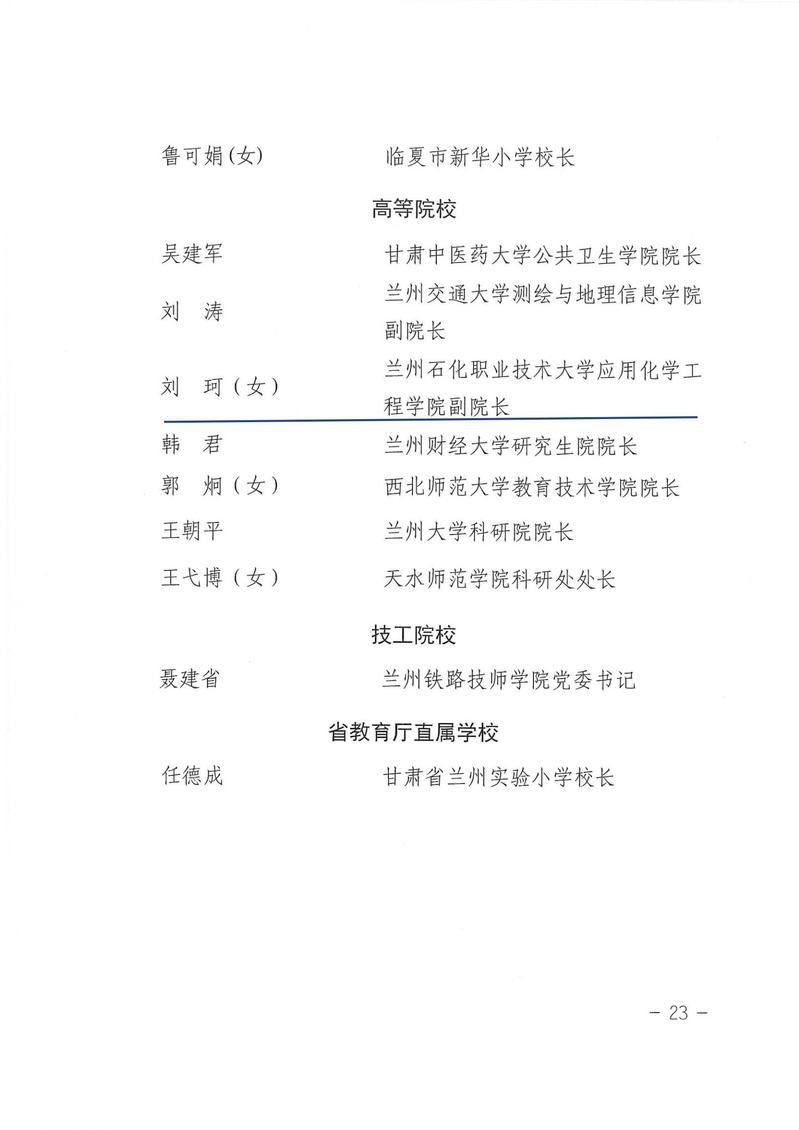 鲁可娟(女)　　临夏市新华小学校长

高等院校

吴建军　　甘肃中医药大学公共卫生学院院长

刘　涛　　兰州交通大学测绘与地理信息学院副院长

刘　珂（女）　　兰州石化职业技术大学应用化学工程学院副院长

韩　君　　兰州财经大学研究生院院长

郭　炯（女）　　西北师范大学教育技术学院院长

王朝平　　兰州大学科研院院长

王弋博（女）　　天水师范学院科研处处长

技工院校

聂建省　　兰州铁路技师学院党委书记

省教育厅直属学校

任德成　　甘肃省兰州实验小学校长

－ 23 －